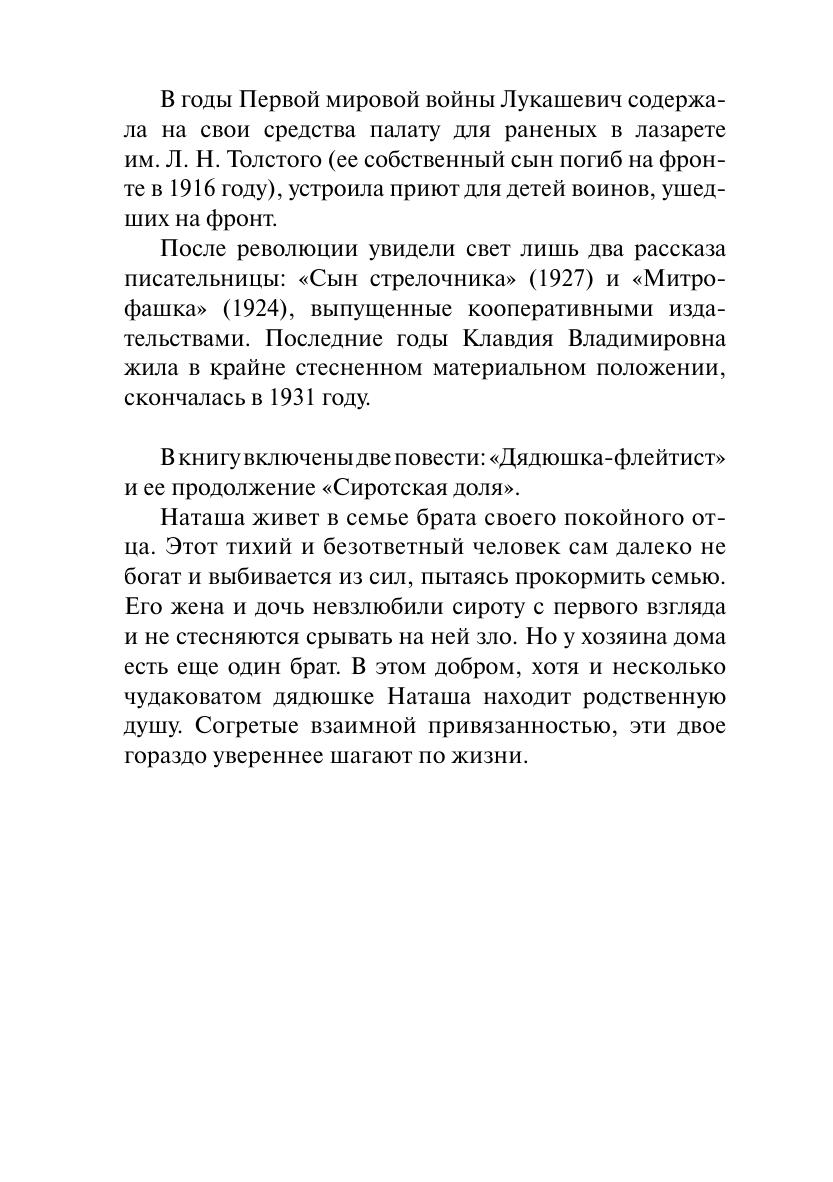 В годы Первой мировой войны Лукашевич содержала на свои средства палату для раненых в лазарете им. Л. Н. Толстого (ее собственный сын погиб на фронте в 1916 году), устроила приют для детей воинов, ушедших на фронт.

После революции увидели свет лишь два рассказа писательницы: «Сын стрелочника» (1927) и «Митрофашка» (1924), выпущенные кооперативными издательствами. Последние годы Клавдия Владимировна жила в крайне стесненном материальном положении, скончалась в 1931 году.

В книгу включены две повести: «Дядюшка-флейтист» и ее продолжение «Сиротская доля».

Наташа живет в семье брата своего покойного отца. Этот тихий и безответный человек сам далеко не богат и выбивается из сил, пытаясь прокормить семью. Его жена и дочь невзлюбили сироту с первого взгляда и не стесняются срывать на ней зло. Но у хозяина дома есть еще один брат. В этом добром, хотя и несколько чудаковатом дядюшке Наташа находит родственную душу. Согретые взаимной привязанностью, эти двое гораздо увереннее шагают по жизни.